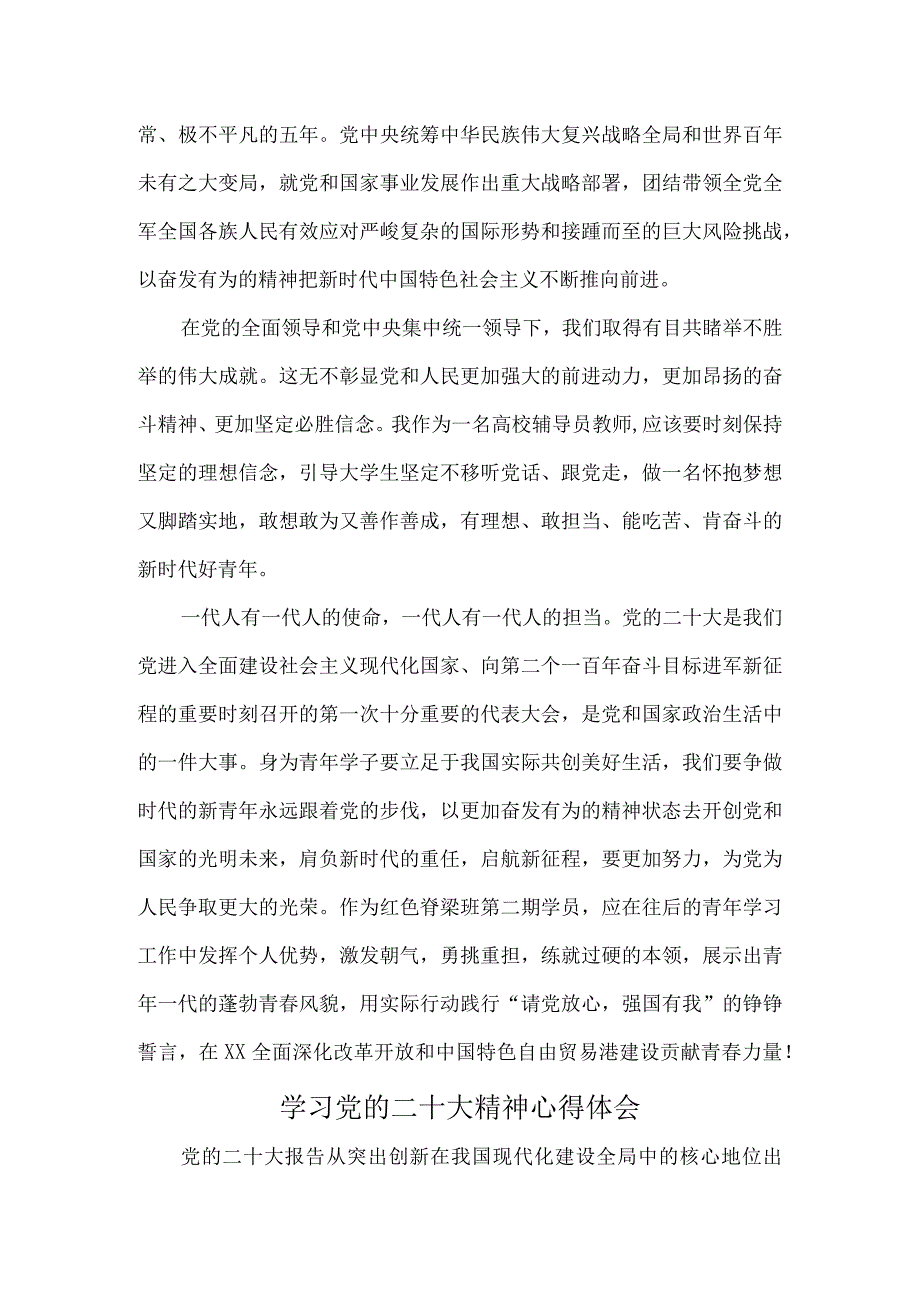 常、极不平凡的五年。党中央统筹中华民族伟大复兴战略全局和世界百年未有之大变局，就党和国家事业发展作出重大战略部署，团结带领全党全军全国各族人民有效应对严峻复杂的国际形势和接踵而至的巨大风险挑战，以奋发有为的精神把新时代中国特色社会主义不断推向前进。

在党的全面领导和党中央集中统一领导下，我们取得有目共睹举不胜举的伟大成就。这无不彰显党和人民更加强大的前进动力，更加昂扬的奋斗精神、更加坚定必胜信念。我作为一名高校辅导员教师,应该要时刻保持坚定的理想信念，引导大学生坚定不移听党话、跟党走，做一名怀抱梦想又脚踏实地，敢想敢为又善作善成，有理想、敢担当、能吃苦、肯奋斗的新时代好青年。

一代人有一代人的使命，一代人有一代人的担当。党的二十大是我们党进入全面建设社会主义现代化国家、向第二个一百年奋斗目标进军新征程的重要时刻召开的第一次十分重要的代表大会，是党和国家政治生活中的一件大事。身为青年学子要立足于我国实际共创美好生活，我们要争做时代的新青年永远跟着党的步伐，以更加奋发有为的精神状态去开创党和国家的光明未来，肩负新时代的重任，启航新征程，要更加努力，为党为人民争取更大的光荣。作为红色脊梁班第二期学员，应在往后的青年学习工作中发挥个人优势，激发朝气，勇挑重担，练就过硬的本领，展示出青年一代的蓬勃青春风貌，用实际行动践行“请党放心，强国有我”的铮铮誓言，在XX全面深化改革开放和中国特色自由贸易港建设贡献青春力量！

学习党的二十大精神心得体会

党的二十大报告从突出创新在我国现代化建设全局中的核心地位出